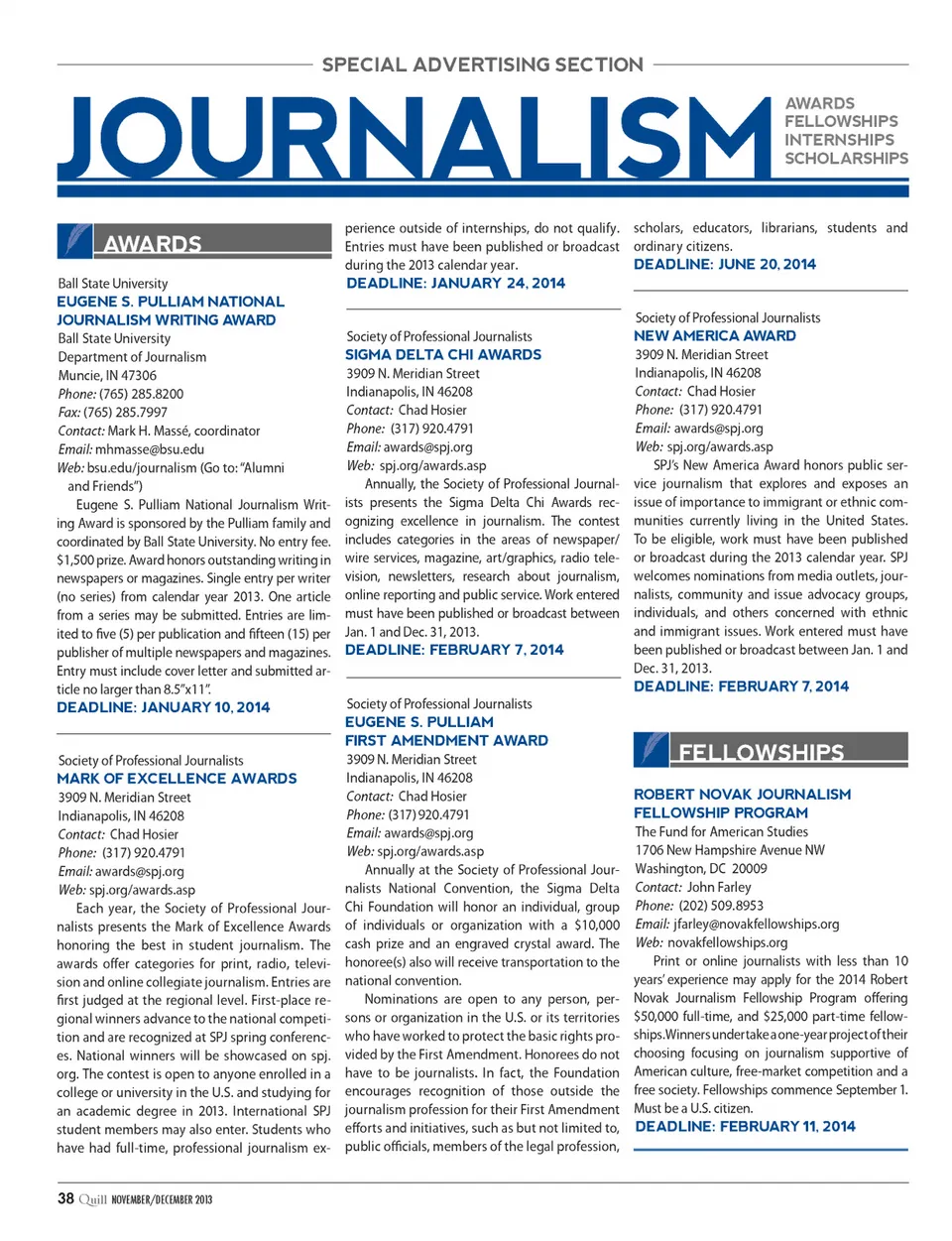 SPECIAL ADVERTISING SECTION

JOURNALISM

AWARDS
FELLOWSHIPS
INTERNSHIPS
SCHOLARSHIPS

AWARDS

Ball State University
EUGENE S. PULLIAM NATIONAL JOURNALISM WRITING AWARD
Ball State University
Department of Journalism
Muncie, IN 47306
Phone: (765) 285.8200
Fax: (765) 285.7997
Contact: Mark H. Massé, coordinator
Email: mhmasse@bsu.edu
Web: bsu.edu/journalism (Go to: "Alumni and Friends")

Eugene S. Pulliam National Journalism Writing Award is sponsored by the Pulliam family and coordinated by Ball State University. No entry fee. $1,500 prize. Award honors outstanding writing in newspapers or magazines. Single entry per writer (no series) from calendar year 2013. One article from a series may be submitted. Entries are limited to five (5) per publication and fifteen (15) per publisher of multiple newspapers and magazines. Entry must include cover letter and submitted article no larger than 8.5"x11".
DEADLINE: JANUARY 10, 2014

Society of Professional Journalists
MARK OF EXCELLENCE AWARDS
3909 N. Meridian Street
Indianapolis, IN 46208
Contact: Chad Hosier
Phone: (317) 920.4791
Email: awards@spj.org
Web: spj.org/awards.asp

Each year, the Society of Professional Journalists presents the Mark of Excellence Awards honoring the best in student journalism. The awards offer categories for print, radio, television and online collegiate journalism. Entries are first judged at the regional level. First-place regional winners advance to the national competition and are recognized at SPJ spring conferences. National winners will be showcased on spj.org. The contest is open to anyone enrolled in a college or university in the U.S. and studying for an academic degree in 2013. International SPJ student members may also enter. Students who have had full-time, professional journalism experience outside of internships, do not qualify. Entries must have been published or broadcast during the 2013 calendar year.
DEADLINE: JANUARY 24, 2014

Society of Professional Journalists
SIGMA DELTA CHI AWARDS
3909 N. Meridian Street
Indianapolis, IN 46208
Contact: Chad Hosier
Phone: (317) 920.4791
Email: awards@spj.org
Web: spj.org/awards.asp

Annually, the Society of Professional Journalists presents the Sigma Delta Chi Awards recognizing excellence in journalism. The contest includes categories in the areas of newspaper/wire services, magazine, art/graphics, radio television, newsletters, research about journalism, online reporting and public service. Work entered must have been published or broadcast between Jan. 1 and Dec. 31, 2013.
DEADLINE: FEBRUARY 7, 2014

Society of Professional Journalists
EUGENE S. PULLIAM FIRST AMENDMENT AWARD
3909 N. Meridian Street
Indianapolis, IN 46208
Contact: Chad Hosier
Phone: (317) 920.4791
Email: awards@spj.org
Web: spj.org/awards.asp

Annually at the Society of Professional Journalists National Convention, the Sigma Delta Chi Foundation will honor an individual, group of individuals or organization with a $10,000 cash prize and an engraved crystal award. The honoree(s) also will receive transportation to the national convention.

Nominations are open to any person, persons or organization in the U.S. or its territories who have worked to protect the basic rights provided by the First Amendment. Honorees do not have to be journalists. In fact, the Foundation encourages recognition of those outside the journalism profession for their First Amendment efforts and initiatives, such as but not limited to, public officials, members of the legal profession, scholars, educators, librarians, students and ordinary citizens.
DEADLINE: JUNE 20, 2014

Society of Professional Journalists
NEW AMERICA AWARD
3909 N. Meridian Street
Indianapolis, IN 46208
Contact: Chad Hosier
Phone: (317) 920.4791
Email: awards@spj.org
Web: spj.org/awards.asp

SPJ's New America Award honors public service journalism that explores and exposes an issue of importance to immigrant or ethnic communities currently living in the United States. To be eligible, work must have been published or broadcast during the 2013 calendar year. SPJ welcomes nominations from media outlets, journalists, community and issue advocacy groups, individuals, and others concerned with ethnic and immigrant issues. Work entered must have been published or broadcast between Jan. 1 and Dec. 31, 2013.
DEADLINE: FEBRUARY 7, 2014

FELLOWSHIPS

ROBERT NOVAK JOURNALISM FELLOWSHIP PROGRAM
The Fund for American Studies
1706 New Hampshire Avenue NW
Washington, DC 20009
Contact: John Farley
Phone: (202) 509.8953
Email: jfarley@novakfellowships.org
Web: novakfellowships.org

Print or online journalists with less than 10 years' experience may apply for the 2014 Robert Novak Journalism Fellowship Program offering $50,000 full-time, and $25,000 part-time fellowships. Winners undertake a one-year project of their choosing focusing on journalism supportive of American culture, free-market competition and a free society. Fellowships commence September 1. Must be a U.S. citizen.
DEADLINE: FEBRUARY 11, 2014

38 Quill NOVEMBER/DECEMBER 2013